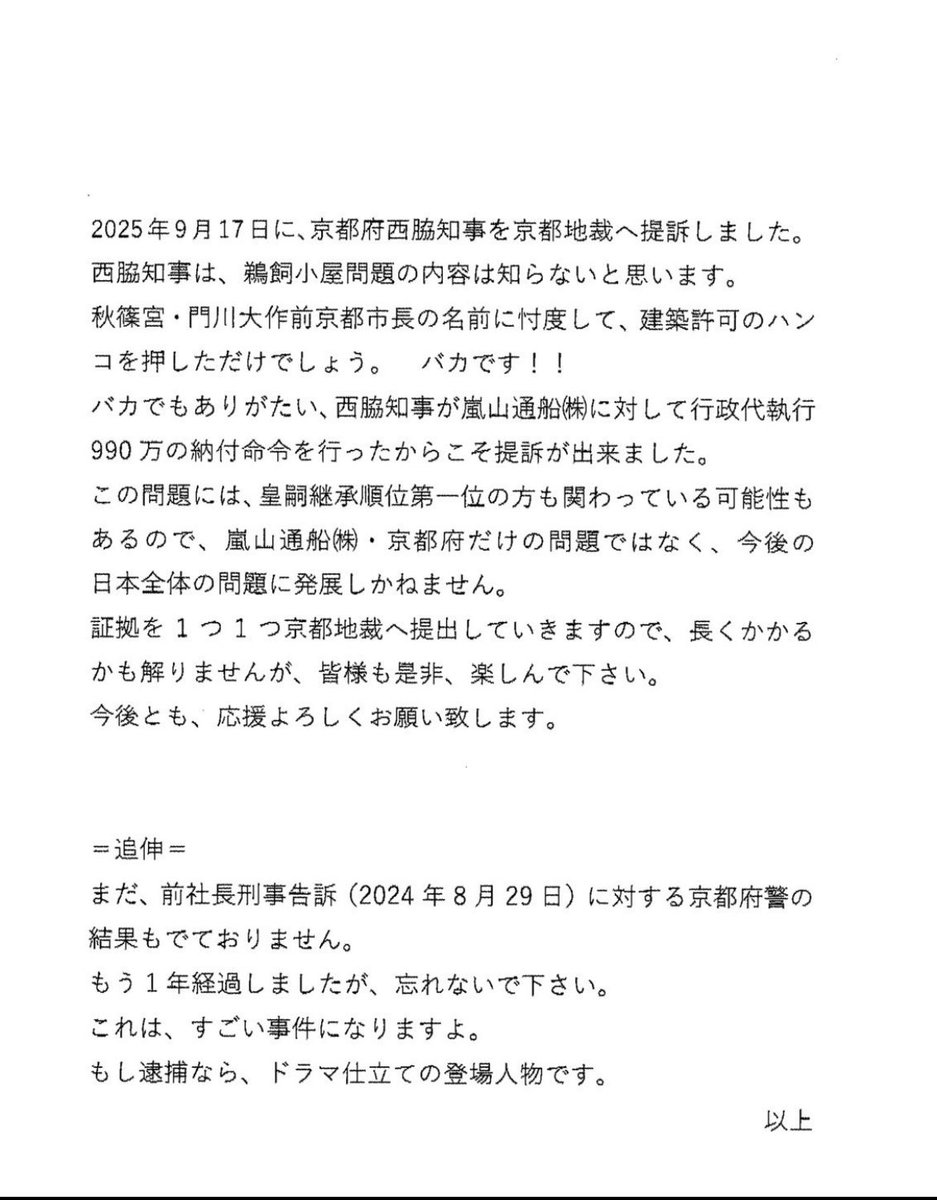 2025年9月17日に、京都府西脇知事を京都地裁へ提訴しました。
西脇知事は、鵜飼小屋問題の内容は知らないと思います。
秋篠宮・門川大作前京都市長の名前に忖度して、建築許可のハンコを押しただけでしょう。　バカです！！
バカでもありがたい、西脇知事が嵐山通船㈱に対して行政代執行990万の納付命令を行ったからこそ提訴が出来ました。
この問題には、皇嗣継承順位第一位の方も関わっている可能性もあるので、嵐山通船㈱・京都府だけの問題ではなく、今後の日本全体の問題に発展しかねません。
証拠を１つ１つ京都地裁へ提出していきますので、長くかかるかも解りませんが、皆様も是非、楽しんで下さい。
今後とも、応援よろしくお願い致します。

＝追伸＝
まだ、前社長刑事告訴（2024年8月29日）に対する京都府警の結果もでておりません。
もう１年経過しましたが、忘れないで下さい。
これは、すごい事件になりますよ。
もし逮捕なら、ドラマ仕立ての登場人物です。

以上